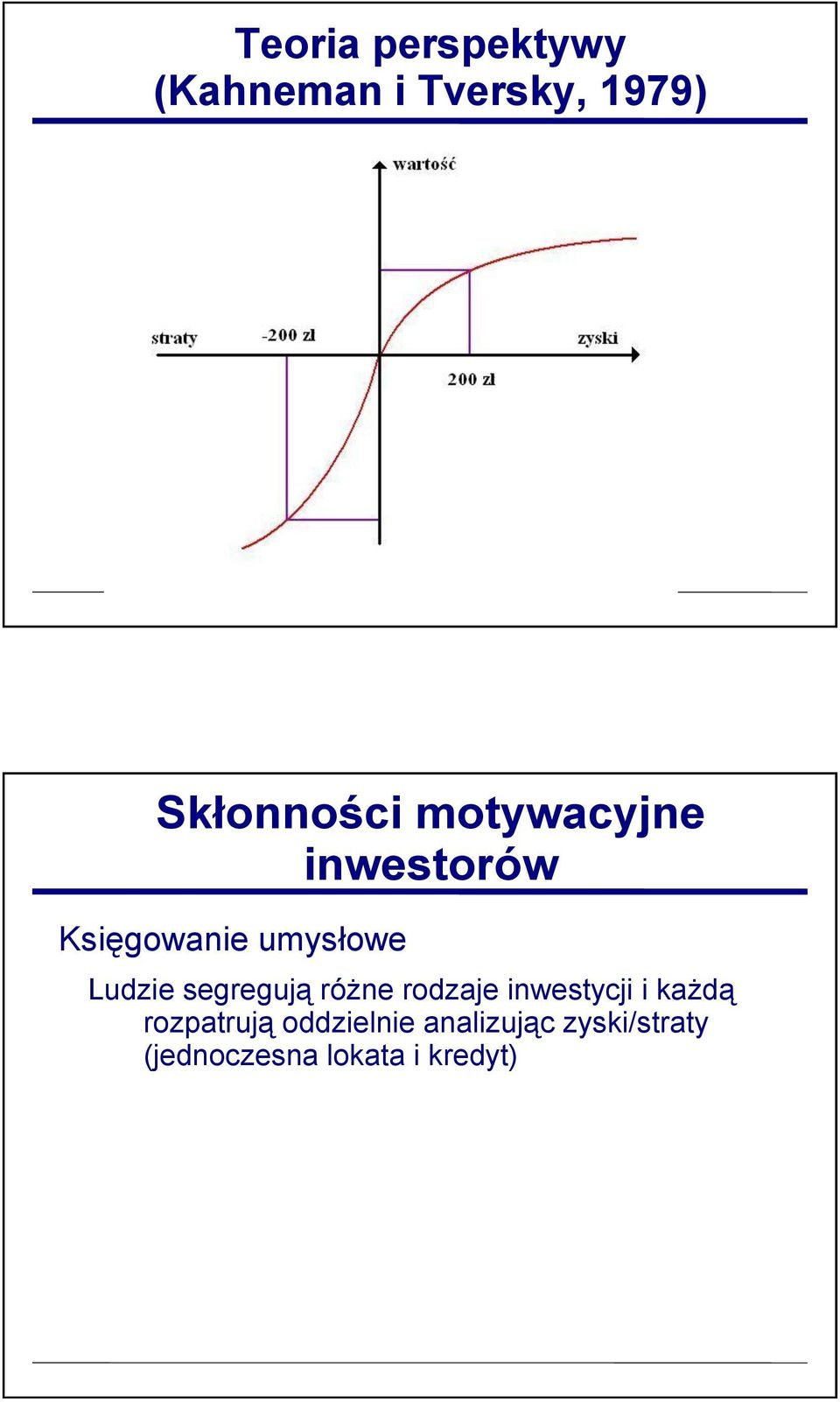 Teoria perspektywy
(Kahneman i Tversky, 1979)

wartość

straty

-200 zł

zyski

200 zł

Skłonności motywacyjne inwestorów

Księgowanie umysłowe

Ludzie segregują różne rodzaje inwestycji i każdą rozpatrują oddzielnie analizując zyski/straty (jednoczesna lokata i kredyt)